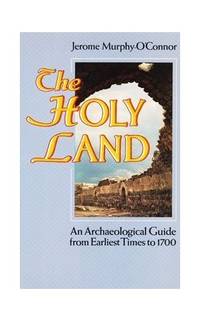 Jerome Murphy-O'Connor

The HOLY LAND

An Archaeological Guide from Earliest Times to 1700